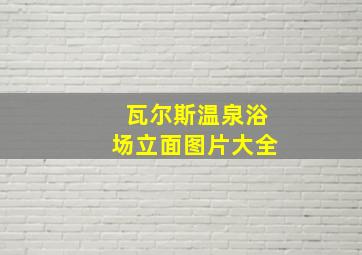 瓦尔斯温泉浴场立面图片大全